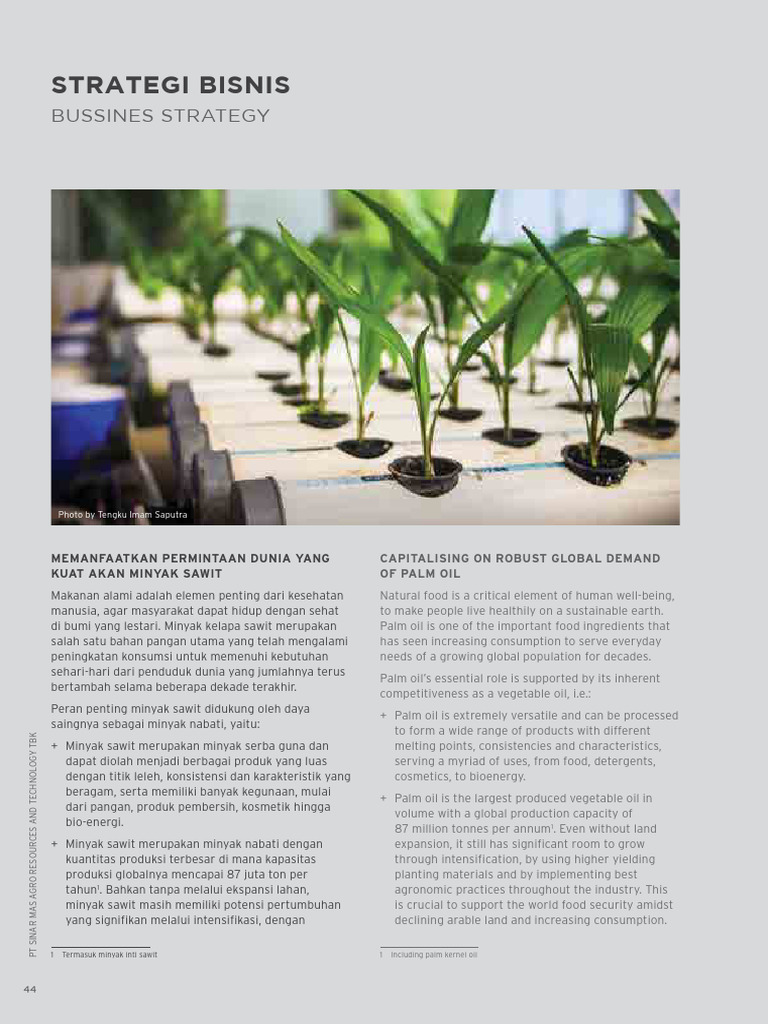 STRATEGI BISNIS
BUSSINES STRATEGY

Photo by Tengku Imam Saputra

MEMANFAATKAN PERMINTAAN DUNIA YANG KUAT AKAN MINYAK SAWIT

Makanan alami adalah elemen penting dari kesehatan manusia, agar masyarakat dapat hidup dengan sehat di bumi yang lestari. Minyak kelapa sawit merupakan salah satu bahan pangan utama yang telah mengalami peningkatan konsumsi untuk memenuhi kebutuhan sehari-hari dari penduduk dunia yang jumlahnya terus bertambah selama beberapa dekade terakhir.

Peran penting minyak sawit didukung oleh daya saingnya sebagai minyak nabati, yaitu:

+ Minyak sawit merupakan minyak serba guna dan dapat diolah menjadi berbagai produk yang luas dengan titik leleh, konsistensi dan karakteristik yang beragam, serta memiliki banyak kegunaan, mulai dari pangan, produk pembersih, kosmetik hingga bio-energi.

+ Minyak sawit merupakan minyak nabati dengan kuantitas produksi terbesar di mana kapasitas produksi globalnya mencapai 87 juta ton per tahun$^1$. Bahkan tanpa melalui ekspansi lahan, minyak sawit masih memiliki potensi pertumbuhan yang signifikan melalui intensifikasi, dengan

1 Termasuk minyak inti sawit

CAPITALISING ON ROBUST GLOBAL DEMAND OF PALM OIL

Natural food is a critical element of human well-being, to make people live healthily on a sustainable earth. Palm oil is one of the important food ingredients that has seen increasing consumption to serve everyday needs of a growing global population for decades.

Palm oil's essential role is supported by its inherent competitiveness as a vegetable oil, i.e.:

+ Palm oil is extremely versatile and can be processed to form a wide range of products with different melting points, consistencies and characteristics, serving a myriad of uses, from food, detergents, cosmetics, to bioenergy.

+ Palm oil is the largest produced vegetable oil in volume with a global production capacity of 87 million tonnes per annum$^1$. Even without land expansion, it still has significant room to grow through intensification, by using higher yielding planting materials and by implementing best agronomic practices throughout the industry. This is crucial to support the world food security amidst declining arable land and increasing consumption.

1 Including palm kernel oil

PT SINAR MAS AGRO RESOURCES AND TECHNOLOGY TBK

44